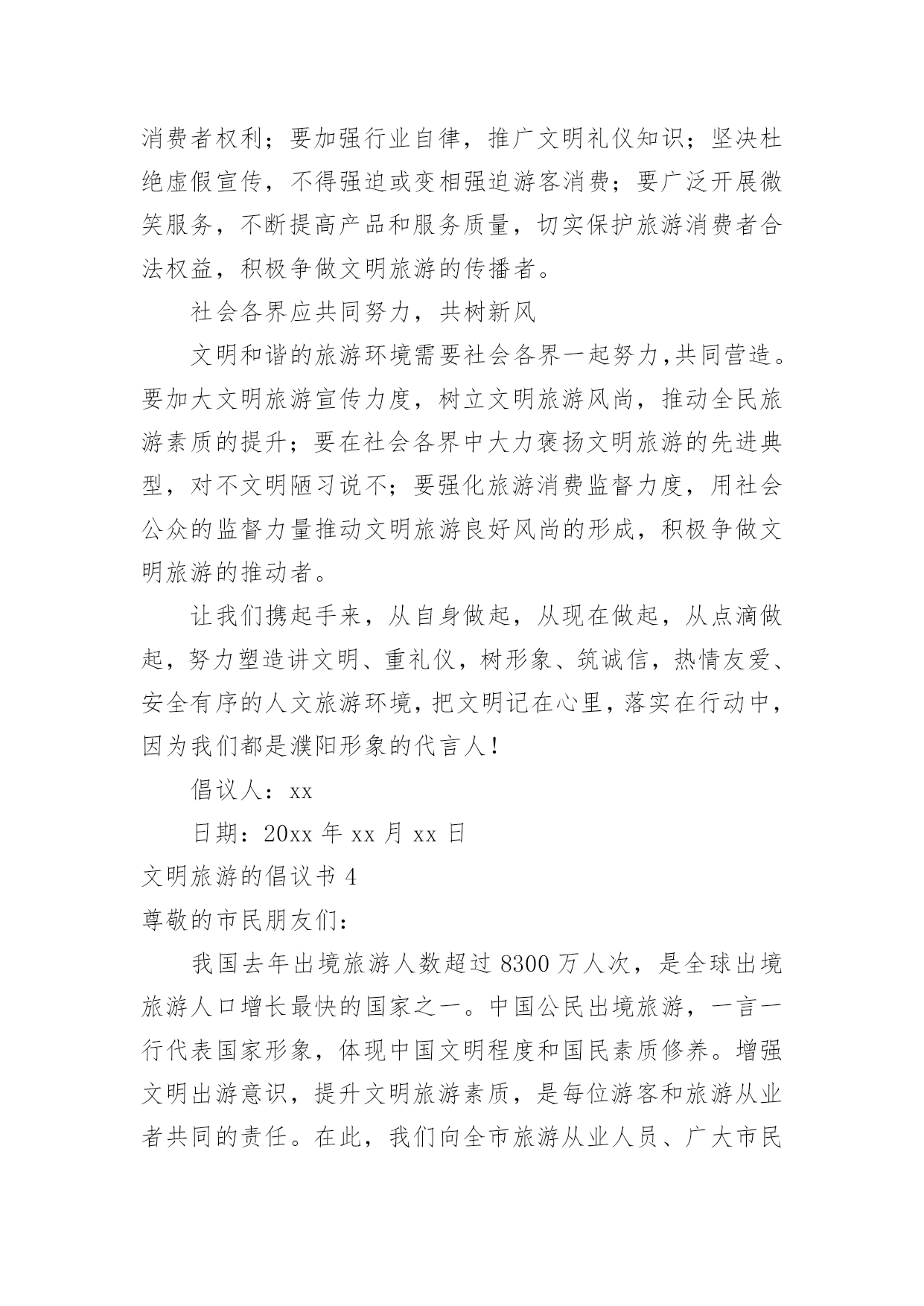 消费者权利；要加强行业自律，推广文明礼仪知识；坚决杜绝虚假宣传，不得强迫或变相强迫游客消费；要广泛开展微笑服务，不断提高产品和服务质量，切实保护旅游消费者合法权益，积极争做文明旅游的传播者。

社会各界应共同努力，共树新风

文明和谐的旅游环境需要社会各界一起努力，共同营造。要加大文明旅游宣传力度，树立文明旅游风尚，推动全民旅游素质的提升；要在社会各界中大力褒扬文明旅游的先进典型，对不文明陋习说不；要强化旅游消费监督力度，用社会公众的监督力量推动文明旅游良好风尚的形成，积极争做文明旅游的推动者。

让我们携起手来，从自身做起，从现在做起，从点滴做起，努力塑造讲文明、重礼仪，树形象、筑诚信，热情友爱、安全有序的人文旅游环境，把文明记在心里，落实在行动中，因为我们都是濮阳形象的代言人！

倡议人：xx

日期：20xx 年 xx 月 xx 日

文明旅游的倡议书 4

尊敬的市民朋友们：

我国去年出境旅游人数超过 8300 万人次，是全球出境旅游人口增长最快的国家之一。中国公民出境旅游，一言一行代表国家形象，体现中国文明程度和国民素质修养。增强文明出游意识，提升文明旅游素质，是每位游客和旅游从业者共同的责任。在此，我们向全市旅游从业人员、广大市民